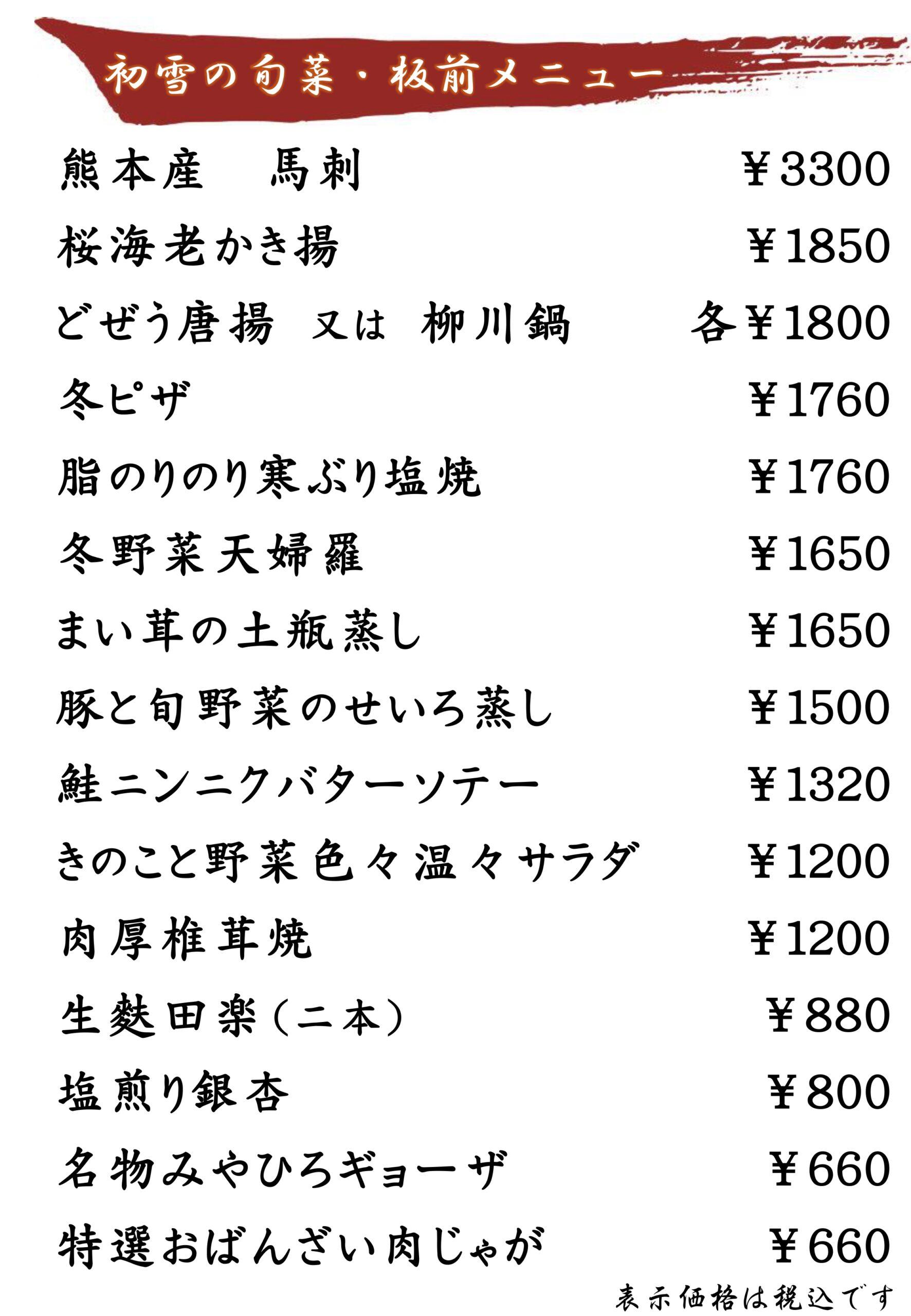 初雪の旬菜・板前メニュー

熊本産　馬刺 ¥3300

桜海老かき揚 ¥1850

どぜう唐揚 又は 柳川鍋 各¥1800

冬ピザ ¥1760

脂のりのり寒ぶり塩焼 ¥1760

冬野菜天婦羅 ¥1650

まい茸の土瓶蒸し ¥1650

豚と旬野菜のせいろ蒸し ¥1500

鮭ニンニクバターソテー ¥1320

きのこと野菜色々温々サラダ ¥1200

肉厚椎茸焼 ¥1200

生麩田楽(二本) ¥880

塩煎り銀杏 ¥800

名物みやひろギョーザ ¥660

特選おばんざい肉じゃが ¥660

表示価格は税込です